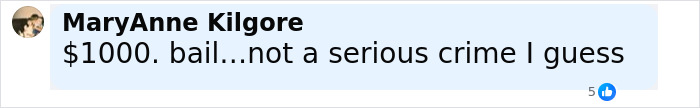 MaryAnne Kilgore
\$1000. bail...not a serious crime I guess
5